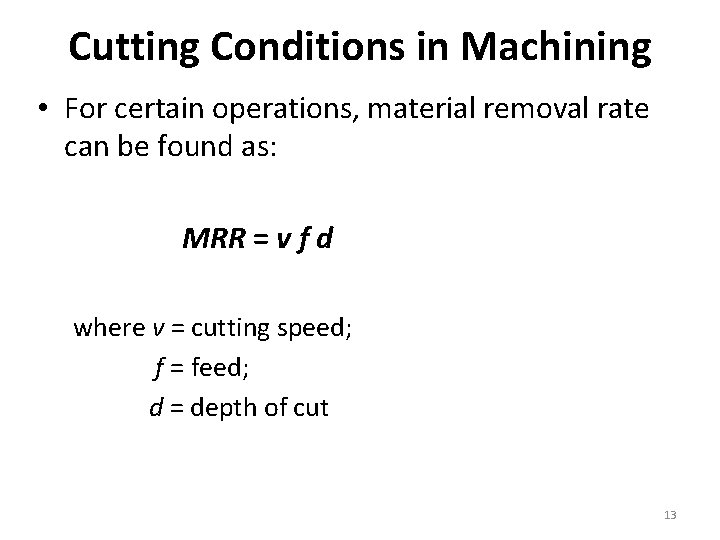 Cutting Conditions in Machining

• For certain operations, material removal rate can be found as:

$MRR = v f d$

where $v$ = cutting speed;
$f$ = feed;
$d$ = depth of cut

13